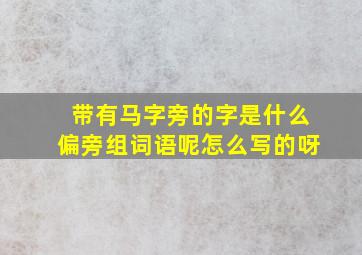 带有马字旁的字是什么偏旁组词语呢怎么写的呀